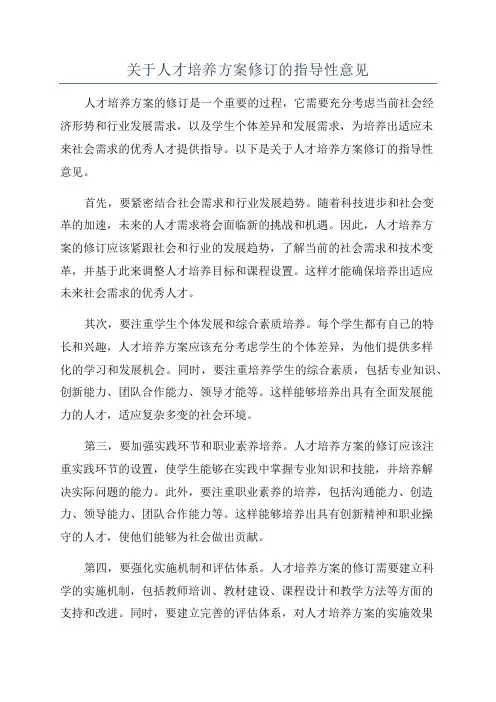 关于人才培养方案修订的指导性意见

人才培养方案的修订是一个重要的过程，它需要充分考虑当前社会经济形势和行业发展需求，以及学生个体差异和发展需求，为培养出适应未来社会需求的优秀人才提供指导。以下是关于人才培养方案修订的指导性意见。

首先，要紧密结合社会需求和行业发展趋势。随着科技进步和社会变革的加速，未来的人才需求将会面临新的挑战和机遇。因此，人才培养方案的修订应该紧跟社会和行业的发展趋势，了解当前的社会需求和技术变革，并基于此来调整人才培养目标和课程设置。这样才能确保培养出适应未来社会需求的优秀人才。

其次，要注重学生个体发展和综合素质培养。每个学生都有自己的特长和兴趣，人才培养方案应该充分考虑学生的个体差异，为他们提供多样化的学习和发展机会。同时，要注重培养学生的综合素质，包括专业知识、创新能力、团队合作能力、领导才能等。这样能够培养出具有全面发展能力的人才，适应复杂多变的社会环境。

第三，要加强实践环节和职业素养培养。人才培养方案的修订应该注重实践环节的设置，使学生能够在实践中掌握专业知识和技能，并培养解决实际问题的能力。此外，要注重职业素养的培养，包括沟通能力、创造力、领导能力、团队合作能力等。这样能够培养出具有创新精神和职业操守的人才，使他们能够为社会做出贡献。

第四，要强化实施机制和评估体系。人才培养方案的修订需要建立科学的实施机制，包括教师培训、教材建设、课程设计和教学方法等方面的支持和改进。同时，要建立完善的评估体系，对人才培养方案的实施效果